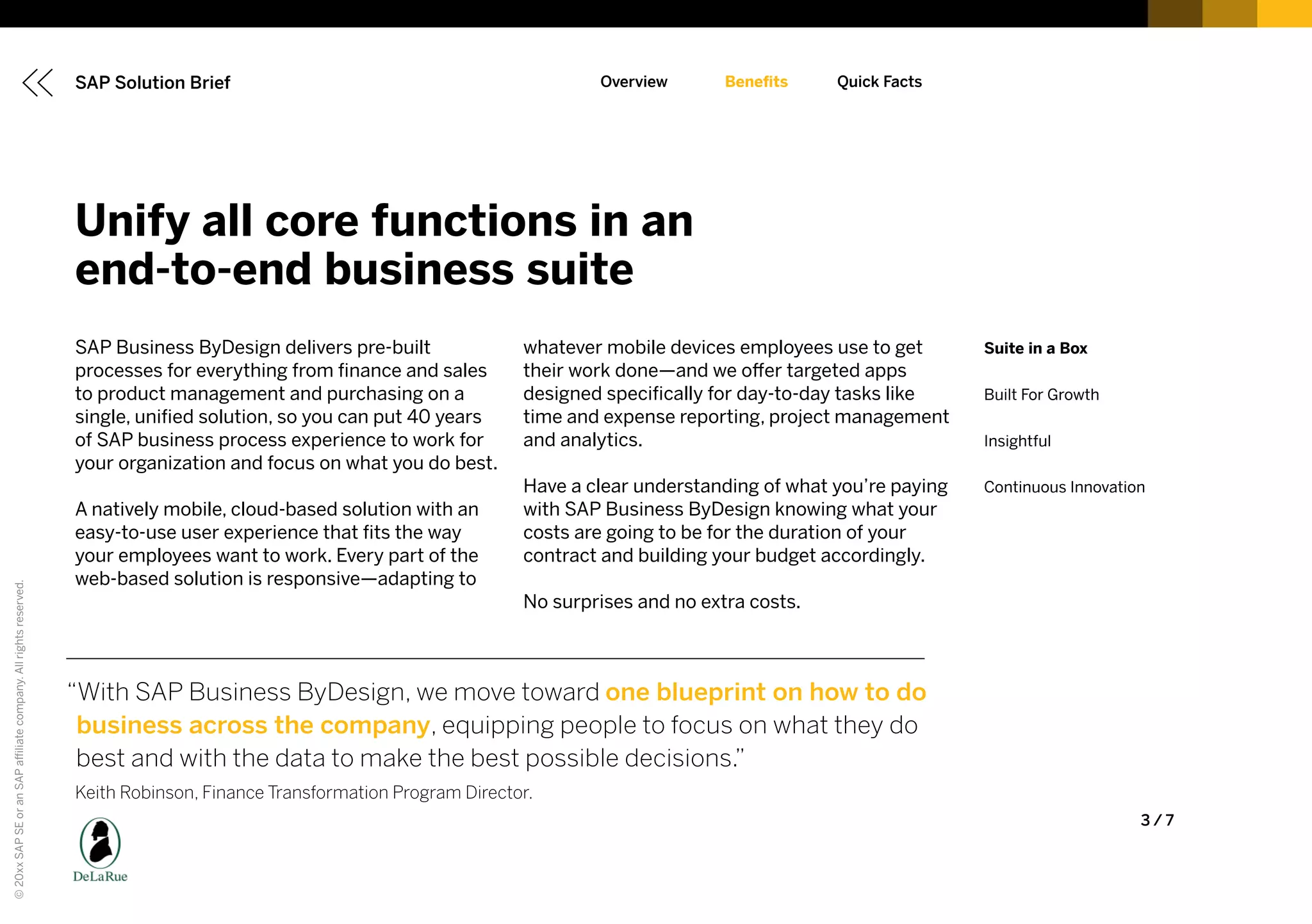 SAP Solution Brief

Overview

Benefits

Quick Facts

Unify all core functions in an end-to-end business suite

SAP Business ByDesign delivers pre-built processes for everything from finance and sales to product management and purchasing on a single, unified solution, so you can put 40 years of SAP business process experience to work for your organization and focus on what you do best.

A natively mobile, cloud-based solution with an easy-to-use user experience that fits the way your employees want to work. Every part of the web-based solution is responsive—adapting to whatever mobile devices employees use to get their work done—and we offer targeted apps designed specifically for day-to-day tasks like time and expense reporting, project management and analytics.

Have a clear understanding of what you're paying with SAP Business ByDesign knowing what your costs are going to be for the duration of your contract and building your budget accordingly.

No surprises and no extra costs.

Suite in a Box

Built For Growth

Insightful

Continuous Innovation

"With SAP Business ByDesign, we move toward one blueprint on how to do business across the company, equipping people to focus on what they do best and with the data to make the best possible decisions."

Keith Robinson, Finance Transformation Program Director.

DeLaRue

3 / 7

© 20xx SAP SE or an SAP affiliate company. All rights reserved.